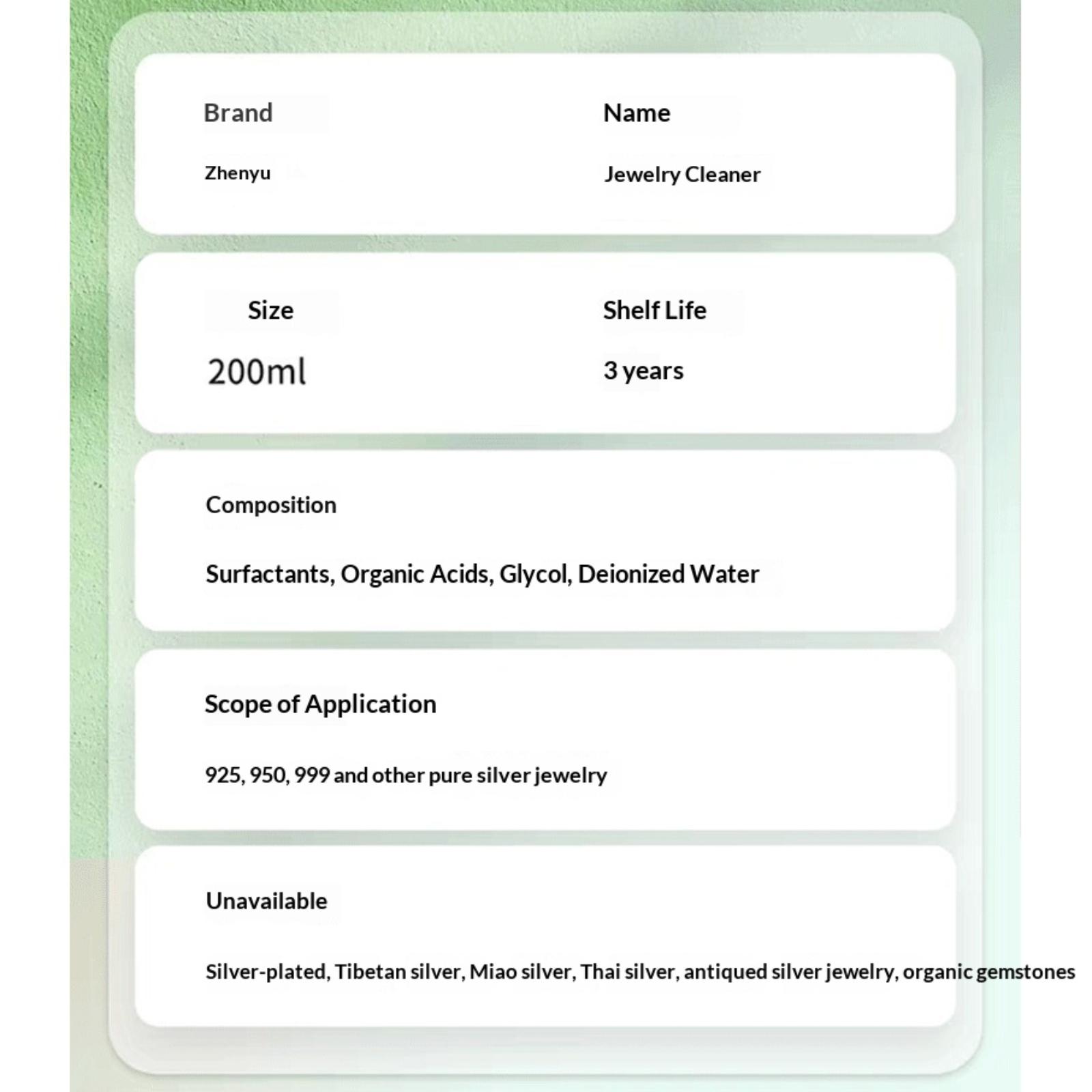 Brand

Zhenyu

Name

Jewelry Cleaner

Size

200ml

Shelf Life

3 years

Composition

Surfactants, Organic Acids, Glycol, Deionized Water

Scope of Application

925, 950, 999 and other pure silver jewelry

Unavailable

Silver-plated, Tibetan silver, Miao silver, Thai silver, antiqued silver jewelry, organic gemstones